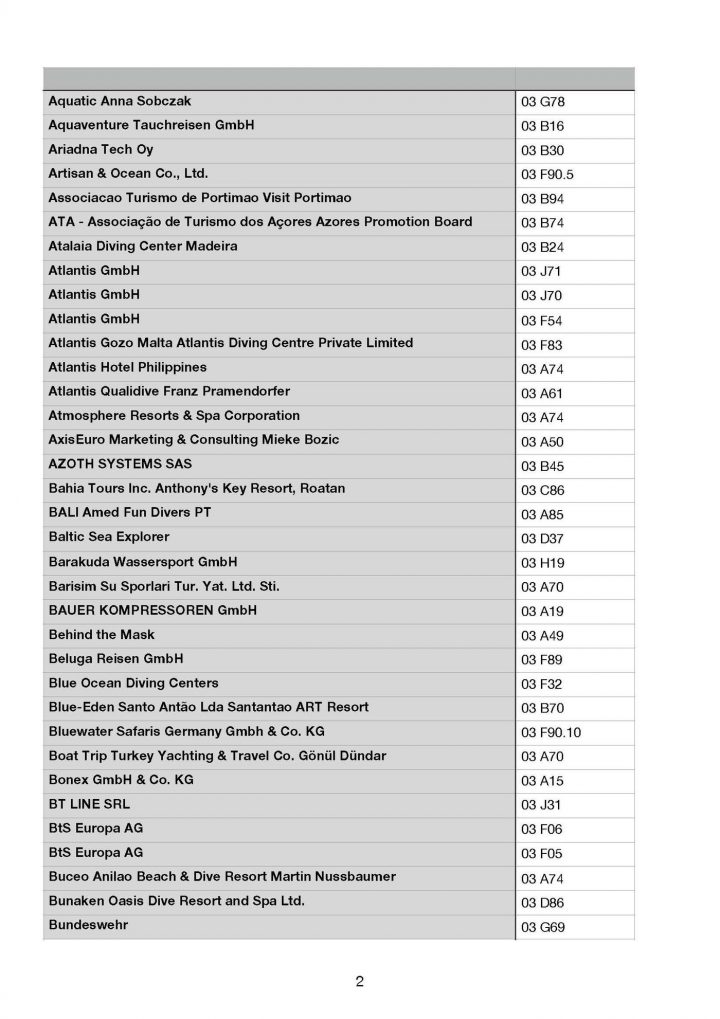 | | |
|---|---|
| Aquatic Anna Sobczak | 03 G78 |
| Aquaventure Tauchreisen GmbH | 03 B16 |
| Ariadna Tech Oy | 03 B30 |
| Artisan & Ocean Co., Ltd. | 03 F90.5 |
| Associacao Turismo de Portimao Visit Portimao | 03 B94 |
| ATA - Associação de Turismo dos Açores Azores Promotion Board | 03 B74 |
| Atalaia Diving Center Madeira | 03 B24 |
| Atlantis GmbH | 03 J71 |
| Atlantis GmbH | 03 J70 |
| Atlantis GmbH | 03 F54 |
| Atlantis Gozo Malta Atlantis Diving Centre Private Limited | 03 F83 |
| Atlantis Hotel Philippines | 03 A74 |
| Atlantis Qualidive Franz Pramendorfer | 03 A61 |
| Atmosphere Resorts & Spa Corporation | 03 A74 |
| AxisEuro Marketing & Consulting Mieke Bozic | 03 A50 |
| AZOTH SYSTEMS SAS | 03 B45 |
| Bahia Tours Inc. Anthony's Key Resort, Roatan | 03 C86 |
| BALI Amed Fun Divers PT | 03 A85 |
| Baltic Sea Explorer | 03 D37 |
| Barakuda Wassersport GmbH | 03 H19 |
| Barisim Su Sporlari Tur. Yat. Ltd. Sti. | 03 A70 |
| BAUER KOMPRESSOREN GmbH | 03 A19 |
| Behind the Mask | 03 A49 |
| Beluga Reisen GmbH | 03 F89 |
| Blue Ocean Diving Centers | 03 F32 |
| Blue-Eden Santo Antão Lda Santantao ART Resort | 03 B70 |
| Bluewater Safaris Germany Gmbh & Co. KG | 03 F90.10 |
| Boat Trip Turkey Yachting & Travel Co. Gönül Dündar | 03 A70 |
| Bonex GmbH & Co. KG | 03 A15 |
| BT LINE SRL | 03 J31 |
| BtS Europa AG | 03 F06 |
| BtS Europa AG | 03 F05 |
| Buceo Anilao Beach & Dive Resort Martin Nussbaumer | 03 A74 |
| Bunaken Oasis Dive Resort and Spa Ltd. | 03 D86 |
| Bundeswehr | 03 G69 |

2